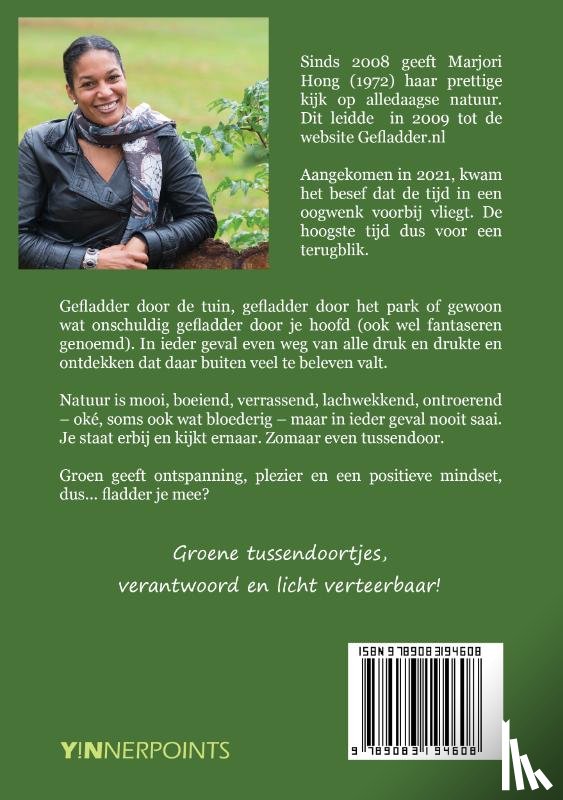 Sinds 2008 geeft Marjori Hong (1972) haar prettige kijk op alledaagse natuur. Dit leidde in 2009 tot de website Gefladder.nl

Aangekomen in 2021, kwam het besef dat de tijd in een oogwenk voorbij vliegt. De hoogste tijd dus voor een terugblik.

Gefladder door de tuin, gefladder door het park of gewoon wat onschuldig gefladder door je hoofd (ook wel fantaseren genoemd). In ieder geval even weg van alle druk en drukte en ontdekken dat daar buiten veel te beleven valt.

Natuur is mooi, boeiend, verrassend, lachwekkend, ontroerend – oké, soms ook wat bloederig – maar in ieder geval nooit saai. Je staat erbij en kijkt ernaar. Zomaar even tussendoor.

Groen geeft ontspanning, plezier en een positieve mindset, dus... fladder je mee?

Groene tussendoortjes,
verantwoord en licht verteerbaar!

ISBN 9789083194608

9 789083 194608

Y!NNERPOINTS